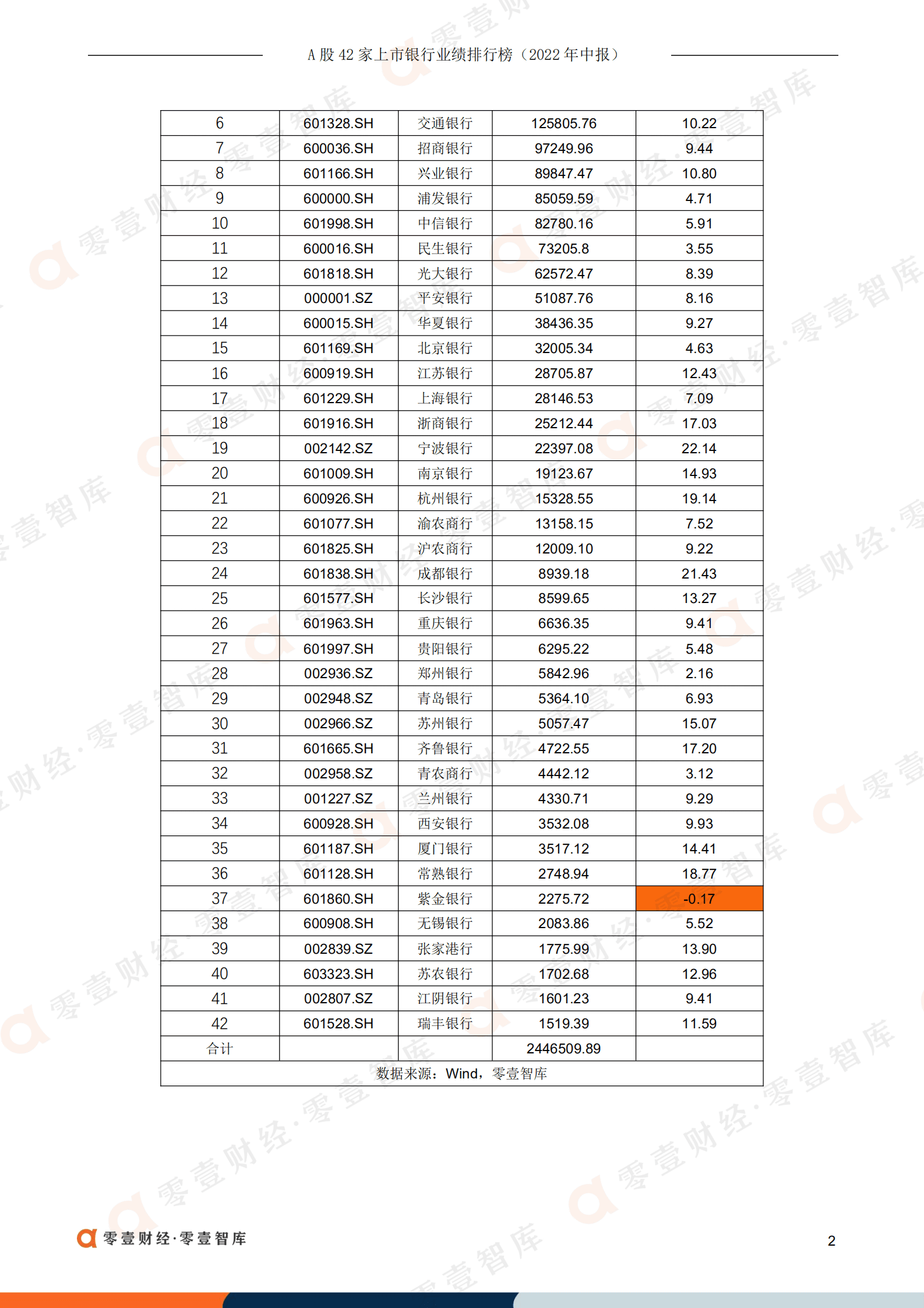 A 股 42 家上市银行业绩排行榜（2022 年中报）

| 6 | 601328.SH | 交通银行 | 125805.76 | 10.22 |
|---|---|---|---|---|
| 7 | 600036.SH | 招商银行 | 97249.96 | 9.44 |
| 8 | 601166.SH | 兴业银行 | 89847.47 | 10.80 |
| 9 | 600000.SH | 浦发银行 | 85059.59 | 4.71 |
| 10 | 601998.SH | 中信银行 | 82780.16 | 5.91 |
| 11 | 600016.SH | 民生银行 | 73205.8 | 3.55 |
| 12 | 601818.SH | 光大银行 | 62572.47 | 8.39 |
| 13 | 000001.SZ | 平安银行 | 51087.76 | 8.16 |
| 14 | 600015.SH | 华夏银行 | 38436.35 | 9.27 |
| 15 | 601169.SH | 北京银行 | 32005.34 | 4.63 |
| 16 | 600919.SH | 江苏银行 | 28705.87 | 12.43 |
| 17 | 601229.SH | 上海银行 | 28146.53 | 7.09 |
| 18 | 601916.SH | 浙商银行 | 25212.44 | 17.03 |
| 19 | 002142.SZ | 宁波银行 | 22397.08 | 22.14 |
| 20 | 601009.SH | 南京银行 | 19123.67 | 14.93 |
| 21 | 600926.SH | 杭州银行 | 15328.55 | 19.14 |
| 22 | 601077.SH | 渝农商行 | 13158.15 | 7.52 |
| 23 | 601825.SH | 沪农商行 | 12009.10 | 9.22 |
| 24 | 601838.SH | 成都银行 | 8939.18 | 21.43 |
| 25 | 601577.SH | 长沙银行 | 8599.65 | 13.27 |
| 26 | 601963.SH | 重庆银行 | 6636.35 | 9.41 |
| 27 | 601997.SH | 贵阳银行 | 6295.22 | 5.48 |
| 28 | 002936.SZ | 郑州银行 | 5842.96 | 2.16 |
| 29 | 002948.SZ | 青岛银行 | 5364.10 | 6.93 |
| 30 | 002966.SZ | 苏州银行 | 5057.47 | 15.07 |
| 31 | 601665.SH | 齐鲁银行 | 4722.55 | 17.20 |
| 32 | 002958.SZ | 青农商行 | 4442.12 | 3.12 |
| 33 | 001227.SZ | 兰州银行 | 4330.71 | 9.29 |
| 34 | 600928.SH | 西安银行 | 3532.08 | 9.93 |
| 35 | 601187.SH | 厦门银行 | 3517.12 | 14.41 |
| 36 | 601128.SH | 常熟银行 | 2748.94 | 18.77 |
| 37 | 601860.SH | 紫金银行 | 2275.72 | -0.17 |
| 38 | 600908.SH | 无锡银行 | 2083.86 | 5.52 |
| 39 | 002839.SZ | 张家港行 | 1775.99 | 13.90 |
| 40 | 603323.SH | 苏农银行 | 1702.68 | 12.96 |
| 41 | 002807.SZ | 江阴银行 | 1601.23 | 9.41 |
| 42 | 601528.SH | 瑞丰银行 | 1519.39 | 11.59 |
| 合计 | | | 2446509.89 | |

数据来源：Wind，零壹智库

零壹财经·零壹智库

2